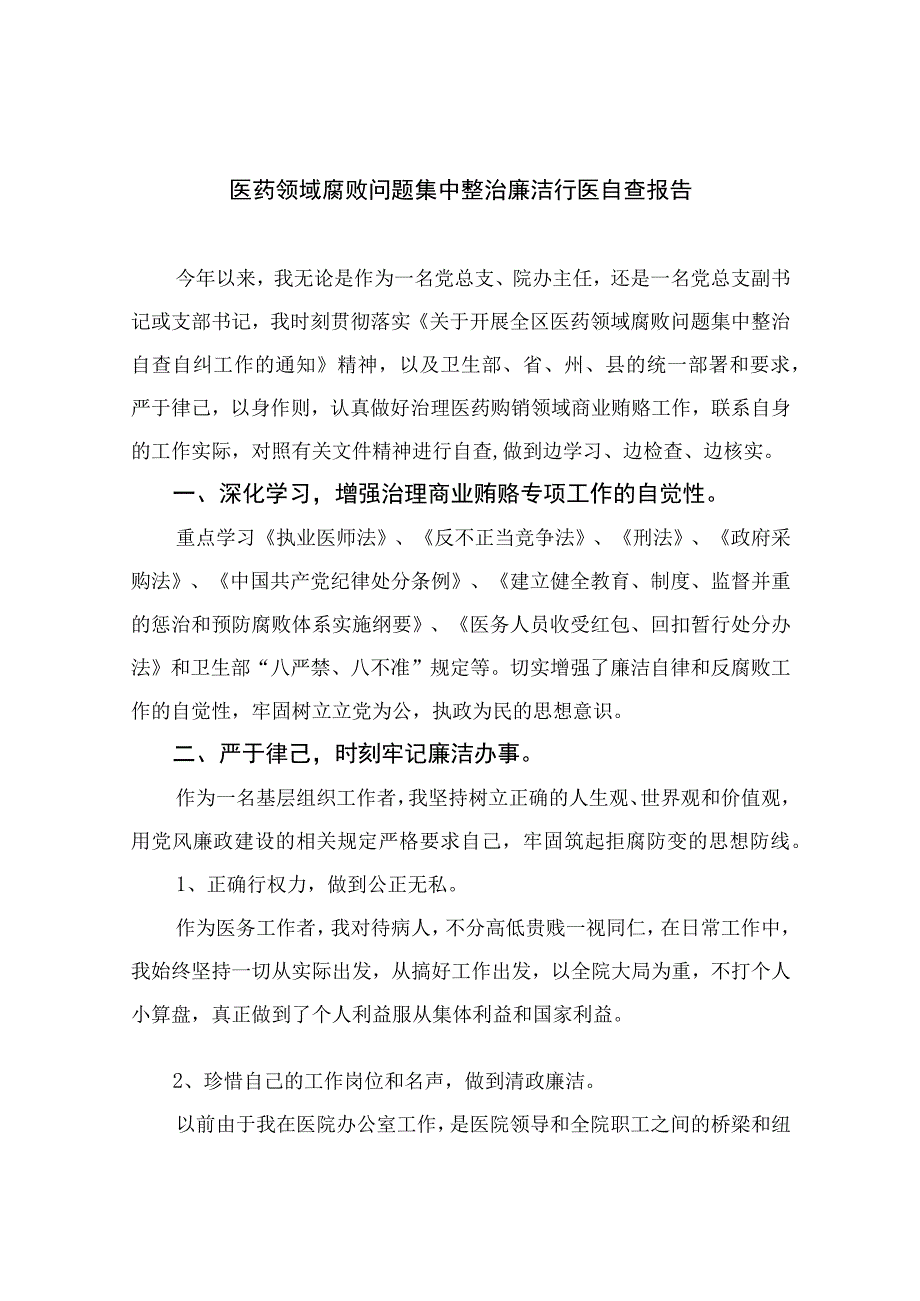 医药领域腐败问题集中整治廉洁行医自查报告

今年以来，我无论是作为一名党总支、院办主任，还是一名党总支副书记或支部书记，我时刻贯彻落实《关于开展全区医药领域腐败问题集中整治自查自纠工作的通知》精神，以及卫生部、省、州、县的统一部署和要求，严于律己，以身作则，认真做好治理医药购销领域商业贿赂工作，联系自身的工作实际，对照有关文件精神进行自查,做到边学习、边检查、边核实。

一、深化学习，增强治理商业贿赂专项工作的自觉性。

重点学习《执业医师法》、《反不正当竞争法》、《刑法》、《政府采购法》、《中国共产党纪律处分条例》、《建立健全教育、制度、监督并重的惩治和预防腐败体系实施纲要》、《医务人员收受红包、回扣暂行处分办法》和卫生部“八严禁、八不准”规定等。切实增强了廉洁自律和反腐败工作的自觉性，牢固树立立党为公，执政为民的思想意识。

二、严于律己，时刻牢记廉洁办事。

作为一名基层组织工作者，我坚持树立正确的人生观、世界观和价值观，用党风廉政建设的相关规定严格要求自己，牢固筑起拒腐防变的思想防线。

1、正确行权力，做到公正无私。

作为医务工作者，我对待病人，不分高低贵贱一视同仁，在日常工作中，我始终坚持一切从实际出发，从搞好工作出发，以全院大局为重，不打个人小算盘，真正做到了个人利益服从集体利益和国家利益。

2、珍惜自己的工作岗位和名声，做到清政廉洁。

以前由于我在医院办公室工作，是医院领导和全院职工之间的桥梁和纽